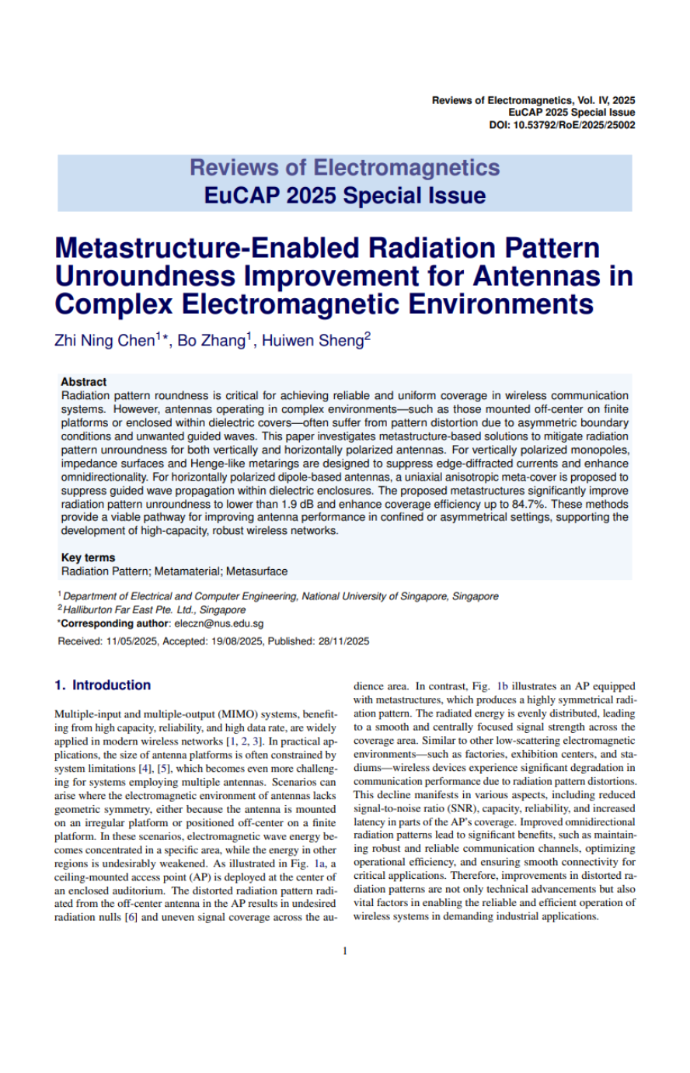 Reviews of Electromagnetics, Vol. IV, 2025
EuCAP 2025 Special Issue
DOI: 10.53792/RoE/2025/25002

Reviews of Electromagnetics
EuCAP 2025 Special Issue

Metastructure-Enabled Radiation Pattern Unroundness Improvement for Antennas in Complex Electromagnetic Environments

Zhi Ning Chen$^{1*}$, Bo Zhang$^{1}$, Huiwen Sheng$^{2}$

Abstract
Radiation pattern roundness is critical for achieving reliable and uniform coverage in wireless communication systems. However, antennas operating in complex environments—such as those mounted off-center on finite platforms or enclosed within dielectric covers—often suffer from pattern distortion due to asymmetric boundary conditions and unwanted guided waves. This paper investigates metastructure-based solutions to mitigate radiation pattern unroundness for both vertically and horizontally polarized antennas. For vertically polarized monopoles, impedance surfaces and Henge-like metarings are designed to suppress edge-diffracted currents and enhance omnidirectionality. For horizontally polarized dipole-based antennas, a uniaxial anisotropic meta-cover is proposed to suppress guided wave propagation within dielectric enclosures. The proposed metastructures significantly improve radiation pattern unroundness to lower than 1.9 dB and enhance coverage efficiency up to 84.7%. These methods provide a viable pathway for improving antenna performance in confined or asymmetrical settings, supporting the development of high-capacity, robust wireless networks.

Key terms
Radiation Pattern; Metamaterial; Metasurface

$^{1}$ Department of Electrical and Computer Engineering, National University of Singapore, Singapore
$^{2}$ Halliburton Far East Pte. Ltd., Singapore
*Corresponding author: eleczn@nus.edu.sg

Received: 11/05/2025, Accepted: 19/08/2025, Published: 28/11/2025

1. Introduction

Multiple-input and multiple-output (MIMO) systems, benefiting from high capacity, reliability, and high data rate, are widely applied in modern wireless networks [1, 2, 3]. In practical applications, the size of antenna platforms is often constrained by system limitations [4], [5], which becomes even more challenging for systems employing multiple antennas. Scenarios can arise where the electromagnetic environment of antennas lacks geometric symmetry, either because the antenna is mounted on an irregular platform or positioned off-center on a finite platform. In these scenarios, electromagnetic wave energy becomes concentrated in a specific area, while the energy in other regions is undesirably weakened. As illustrated in Fig. 1a, a ceiling-mounted access point (AP) is deployed at the center of an enclosed auditorium. The distorted radiation pattern radiated from the off-center antenna in the AP results in undesired radiation nulls [6] and uneven signal coverage across the audience area. In contrast, Fig. 1b illustrates an AP equipped with metastructures, which produces a highly symmetrical radiation pattern. The radiated energy is evenly distributed, leading to a smooth and centrally focused signal strength across the coverage area. Similar to other low-scattering electromagnetic environments—such as factories, exhibition centers, and stadiums—wireless devices experience significant degradation in communication performance due to radiation pattern distortions. This decline manifests in various aspects, including reduced signal-to-noise ratio (SNR), capacity, reliability, and increased latency in parts of the AP's coverage. Improved omnidirectional radiation patterns lead to significant benefits, such as maintaining robust and reliable communication channels, optimizing operational efficiency, and ensuring smooth connectivity for critical applications. Therefore, improvements in distorted radiation patterns are not only technical advancements but also vital factors in enabling the reliable and efficient operation of wireless systems in demanding industrial applications.

1